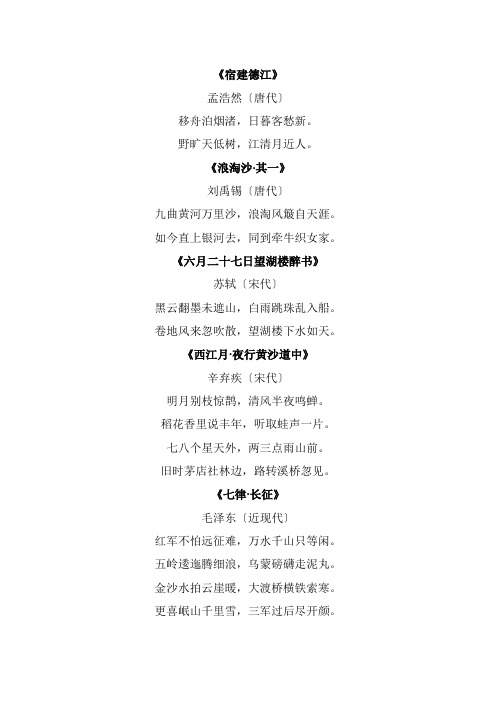 《宿建德江》

孟浩然〔唐代〕

移舟泊烟渚，日暮客愁新。

野旷天低树，江清月近人。

《浪淘沙·其一》

刘禹锡〔唐代〕

九曲黄河万里沙，浪淘风簸自天涯。

如今直上银河去，同到牵牛织女家。

《六月二十七日望湖楼醉书》

苏轼〔宋代〕

黑云翻墨未遮山，白雨跳珠乱入船。

卷地风来忽吹散，望湖楼下水如天。

《西江月·夜行黄沙道中》

辛弃疾〔宋代〕

明月别枝惊鹊，清风半夜鸣蝉。

稻花香里说丰年，听取蛙声一片。

七八个星天外，两三点雨山前。

旧时茅店社林边，路转溪桥忽见。

《七律·长征》

毛泽东〔近现代〕

红军不怕远征难，万水千山只等闲。

五岭逶迤腾细浪，乌蒙磅礴走泥丸。

金沙水拍云崖暖，大渡桥横铁索寒。

更喜岷山千里雪，三军过后尽开颜。